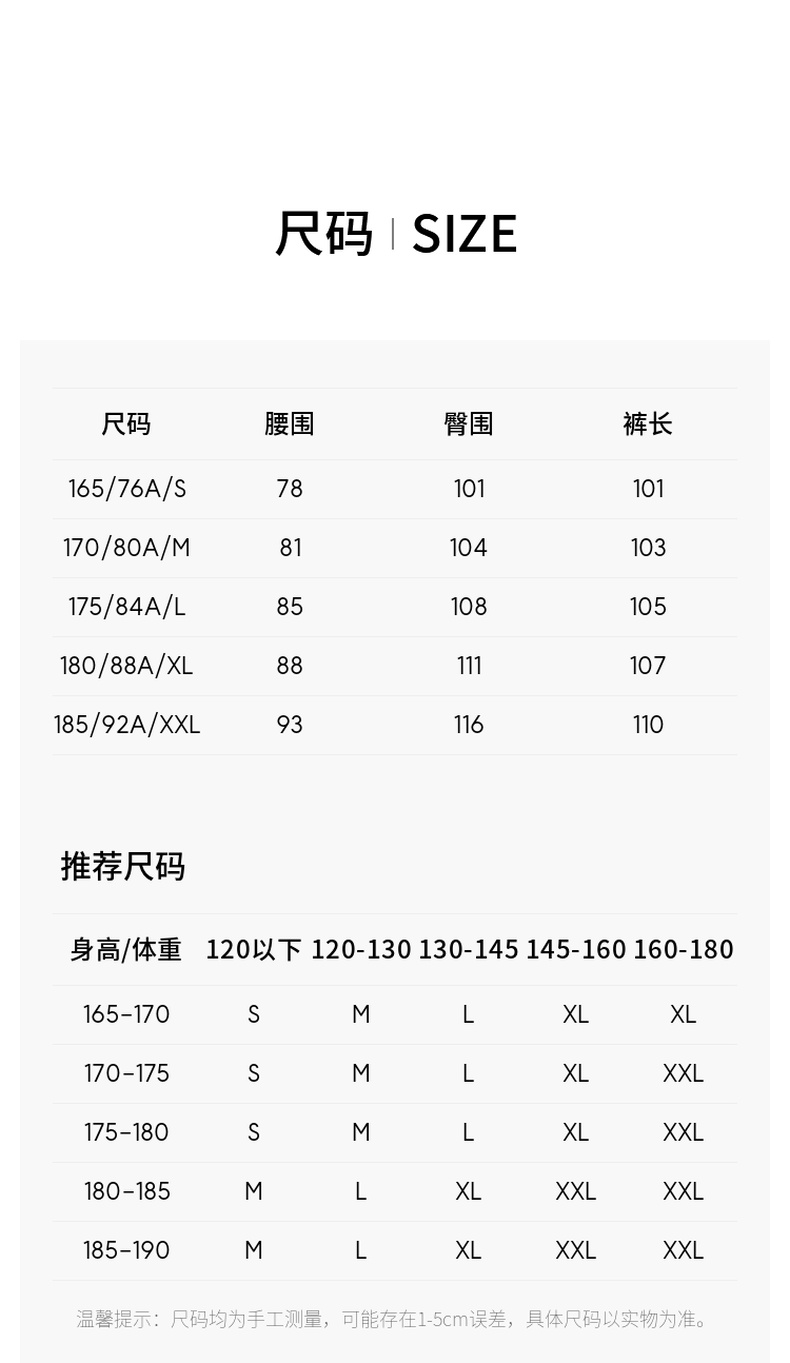 尺码 | SIZE

| 尺码 | 腰围 | 臀围 | 裤长 |
|---|---|---|---|
| 165/76A/S | 78 | 101 | 101 |
| 170/80A/M | 81 | 104 | 103 |
| 175/84A/L | 85 | 108 | 105 |
| 180/88A/XL | 88 | 111 | 107 |
| 185/92A/XXL | 93 | 116 | 110 |

推荐尺码

| 身高/体重 | 120以下 | 120-130 | 130-145 | 145-160 | 160-180 |
|---|---|---|---|---|---|
| 165-170 | S | M | L | XL | XL |
| 170-175 | S | M | L | XL | XXL |
| 175-180 | S | M | L | XL | XXL |
| 180-185 | M | L | XL | XXL | XXL |
| 185-190 | M | L | XL | XXL | XXL |

温馨提示：尺码均为手工测量，可能存在1-5cm误差，具体尺码以实物为准。